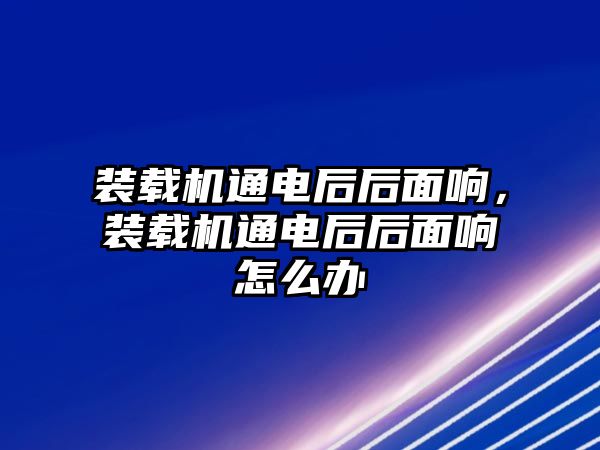 装载机通电后后面响，装载机通电后后面响怎么办